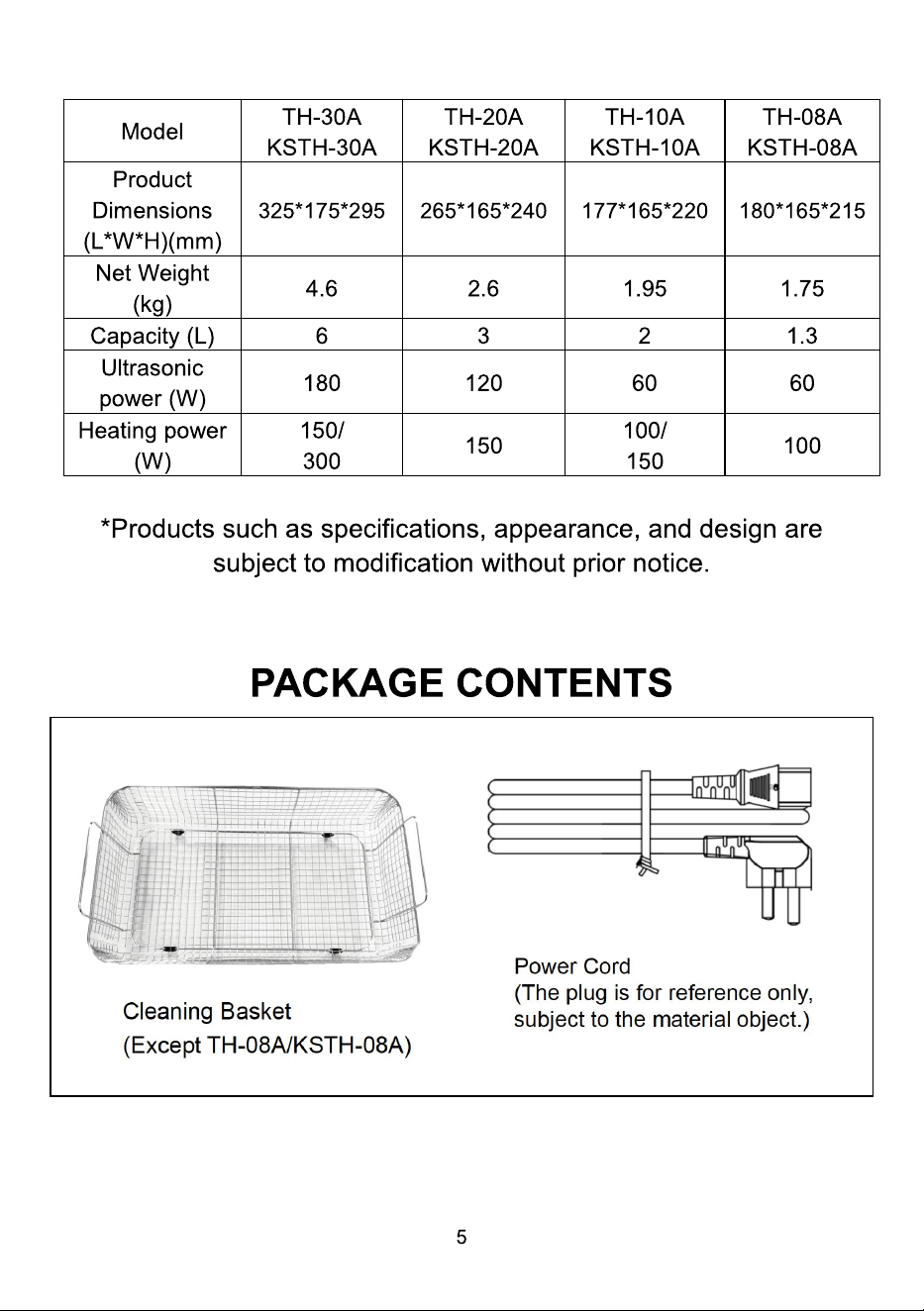 | Model | TH-30A KSTH-30A | TH-20A KSTH-20A | TH-10A KSTH-10A | TH-08A KSTH-08A |
|---|---|---|---|---|
| Product Dimensions (L*W*H)(mm) | 325*175*295 | 265*165*240 | 177*165*220 | 180*165*215 |
| Net Weight (kg) | 4.6 | 2.6 | 1.95 | 1.75 |
| Capacity (L) | 6 | 3 | 2 | 1.3 |
| Ultrasonic power (W) | 180 | 120 | 60 | 60 |
| Heating power (W) | 150/ 300 | 150 | 100/ 150 | 100 |

*Products such as specifications, appearance, and design are subject to modification without prior notice.

PACKAGE CONTENTS

Cleaning Basket
(Except TH-08A/KSTH-08A)

Power Cord
(The plug is for reference only, subject to the material object.)

5